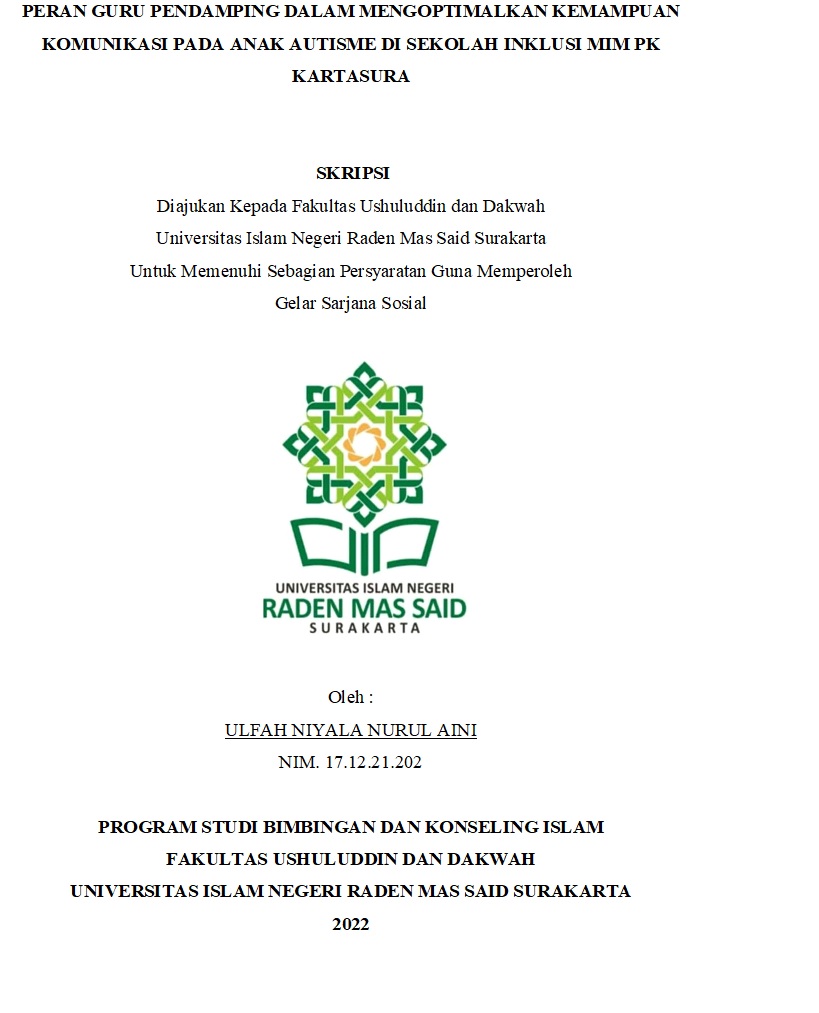 PERAN GURU PENDAMPING DALAM MENGOPTIMALKAN KEMAMPUAN KOMUNIKASI PADA ANAK AUTISME DI SEKOLAH INKLUSI MIM PK KARTASURA

SKRIPSI
Diajukan Kepada Fakultas Ushuluddin dan Dakwah
Universitas Islam Negeri Raden Mas Said Surakarta
Untuk Memenuhi Sebagian Persyaratan Guna Memperoleh
Gelar Sarjana Sosial

UNIVERSITAS ISLAM NEGERI
RADEN MAS SAID
SURAKARTA

Oleh :
ULFAH NIYALA NURUL AINI
NIM. 17.12.21.202

PROGRAM STUDI BIMBINGAN DAN KONSELING ISLAM
FAKULTAS USHULUDDIN DAN DAKWAH
UNIVERSITAS ISLAM NEGERI RADEN MAS SAID SURAKARTA
2022